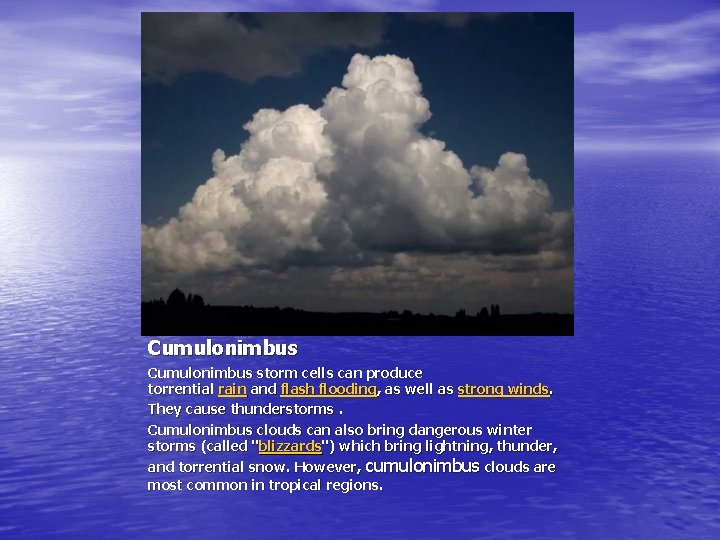 Cumulonimbus

Cumulonimbus storm cells can produce torrential rain and flash flooding, as well as strong winds. They cause thunderstorms .

Cumulonimbus clouds can also bring dangerous winter storms (called "blizzards") which bring lightning, thunder, and torrential snow. However, cumulonimbus clouds are most common in tropical regions.